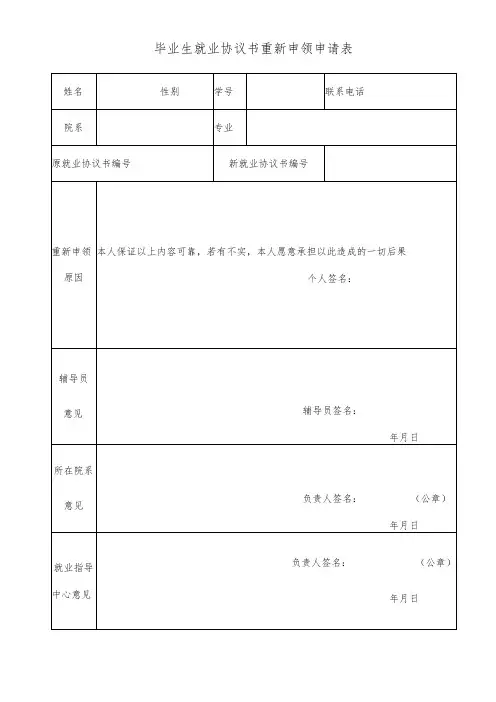 毕业生就业协议书重新申领申请表

| 姓名 | 性别 | 学号 | | 联系电话 |
|---|---|---|---|---|
| 院系 | | 专业 | | |
| 原就业协议书编号 | | 新就业协议书编号 | | |
| 重新申领原因 | 本人保证以上内容可靠，若有不实，本人愿意承担以此造成的一切后果 个人签名： | | | |
| 辅导员意见 | 辅导员签名： 年月日 | | | |
| 所在院系意见 | 负责人签名： （公章） 年月日 | | | |
| 就业指导中心意见 | 负责人签名： （公章） 年月日 | | | |